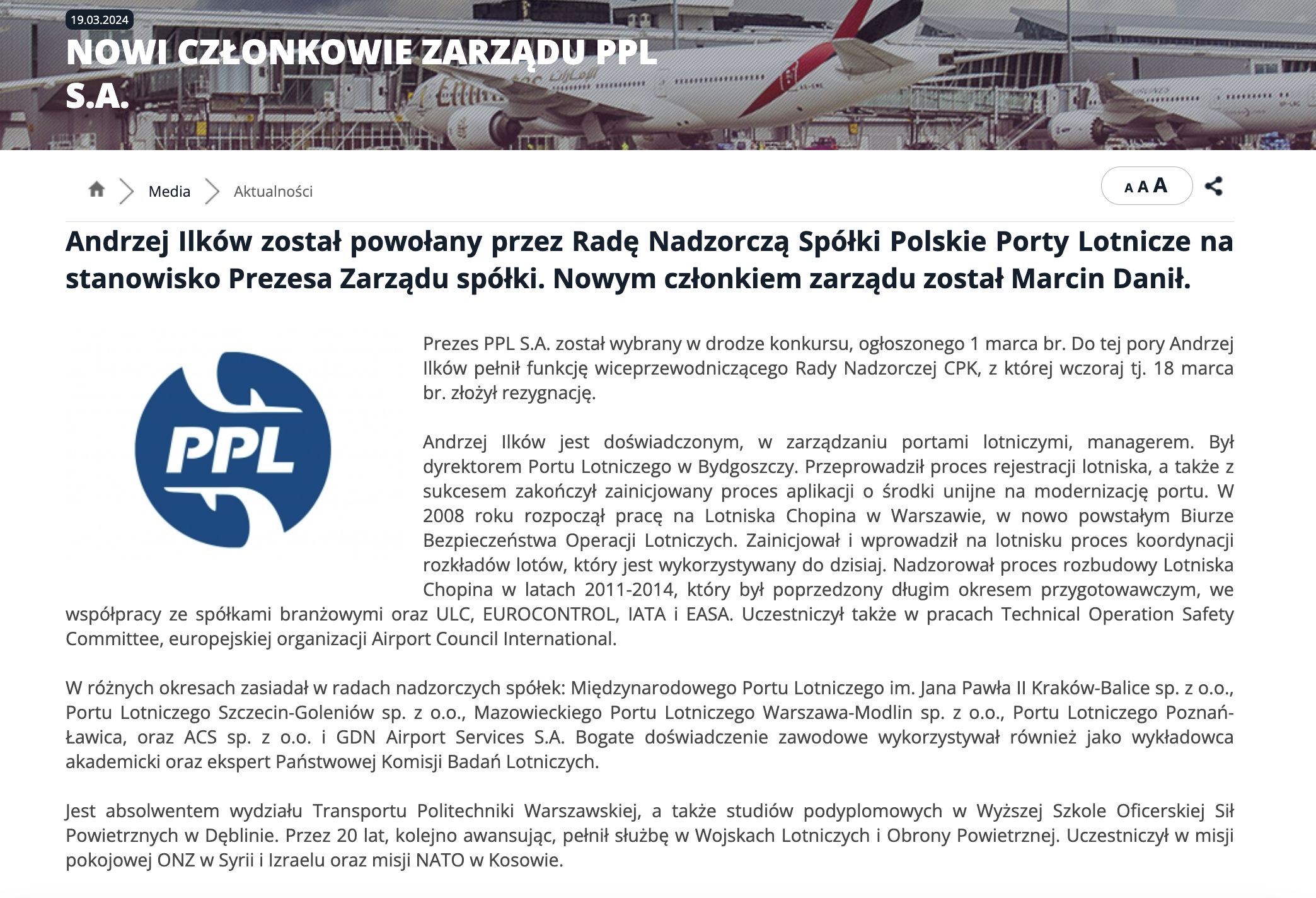 19.03.2024

NOWI CZŁONKOWIE ZARZĄDU PPL S.A.

Media Aktualności

A A A

Andrzej Ilków został powołany przez Radę Nadzorczą Spółki Polskie Porty Lotnicze na stanowisko Prezesa Zarządu spółki. Nowym członkiem zarządu został Marcin Danił.

PPL

Prezes PPL S.A. został wybrany w drodze konkursu, ogłoszonego 1 marca br. Do tej pory Andrzej Ilków pełnił funkcję wiceprzewodniczącego Rady Nadzorczej CPK, z której wczoraj tj. 18 marca br. złożył rezygnację.

Andrzej Ilków jest doświadczonym, w zarządzaniu portami lotniczymi, managerem. Był dyrektorem Portu Lotniczego w Bydgoszczy. Przeprowadził proces rejestracji lotniska, a także z sukcesem zakończył zainicjowany proces aplikacji o środki unijne na modernizację portu. W 2008 roku rozpoczął pracę na Lotniska Chopina w Warszawie, w nowo powstałym Biurze Bezpieczeństwa Operacji Lotniczych. Zainicjował i wprowadził na lotnisku proces koordynacji rozkładów lotów, który jest wykorzystywany do dzisiaj. Nadzorował proces rozbudowy Lotniska Chopina w latach 2011-2014, który był poprzedzony długim okresem przygotowawczym, we współpracy ze spółkami branżowymi oraz ULC, EUROCONTROL, IATA i EASA. Uczestniczył także w pracach Technical Operation Safety Committee, europejskiej organizacji Airport Council International.

W różnych okresach zasiadał w radach nadzorczych spółek: Międzynarodowego Portu Lotniczego im. Jana Pawła II Kraków-Balice sp. z o.o., Portu Lotniczego Szczecin-Goleniów sp. z o.o., Mazowieckiego Portu Lotniczego Warszawa-Modlin sp. z o.o., Portu Lotniczego Poznań-Ławica, oraz ACS sp. z o.o. i GDN Airport Services S.A. Bogate doświadczenie zawodowe wykorzystywał również jako wykładowca akademicki oraz ekspert Państwowej Komisji Badań Lotniczych.

Jest absolwentem wydziału Transportu Politechniki Warszawskiej, a także studiów podyplomowych w Wyższej Szkole Oficerskiej Sił Powietrznych w Dęblinie. Przez 20 lat, kolejno awansując, pełnił służbę w Wojskach Lotniczych i Obrony Powietrznej. Uczestniczył w misji pokojowej ONZ w Syrii i Izraelu oraz misji NATO w Kosowie.